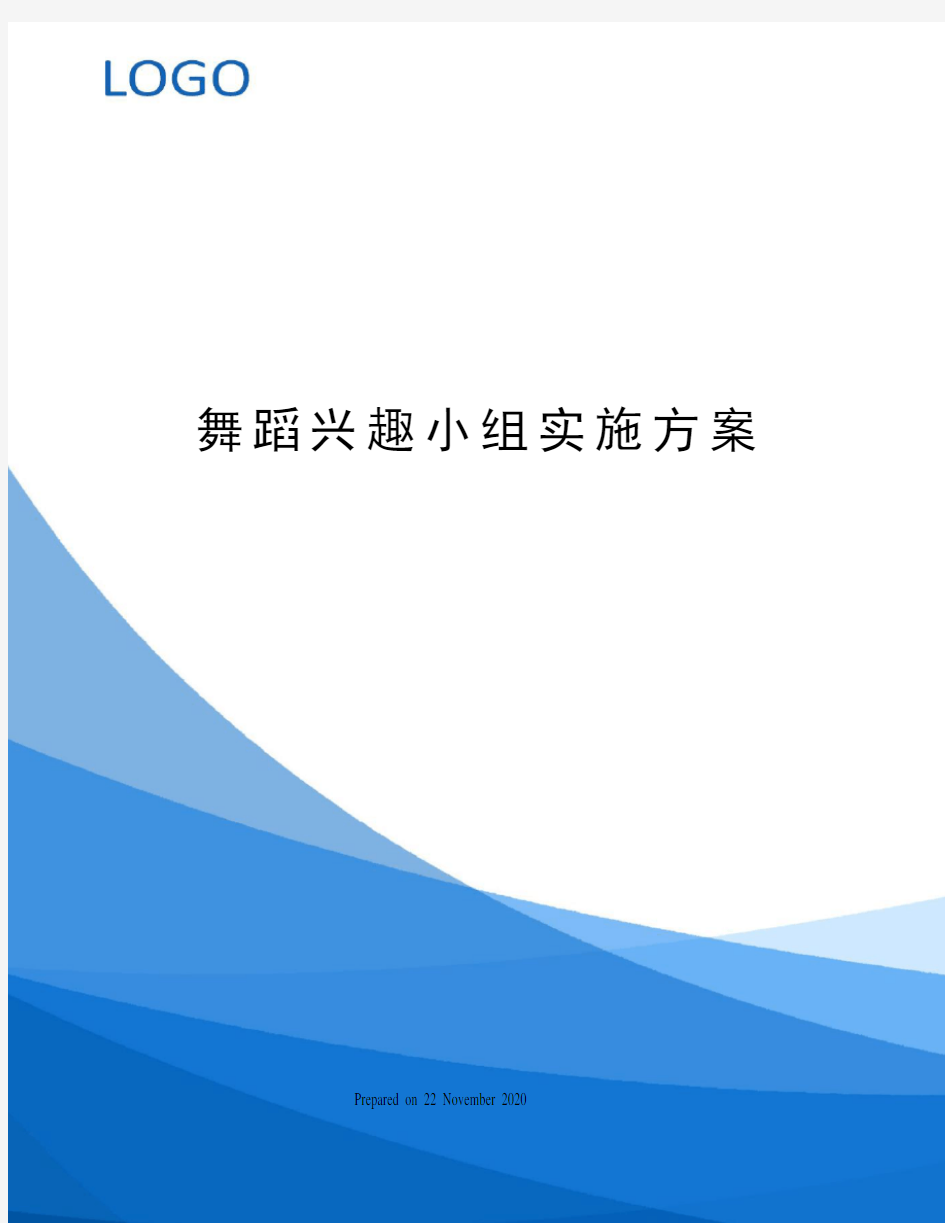 LOGO

舞蹈兴趣小组实施方案

Prepared on 22 November 2020